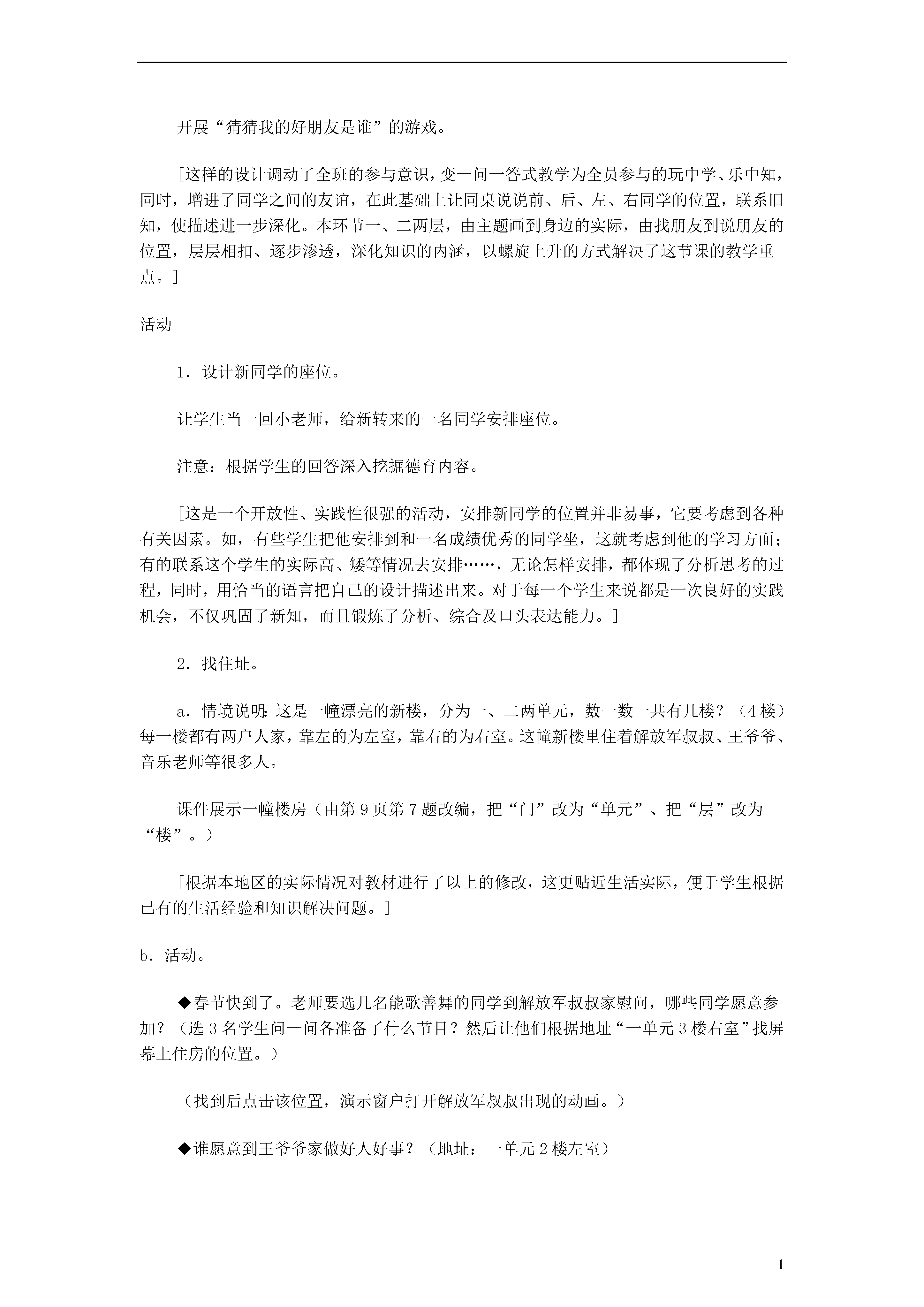 开展“猜猜我的好朋友是谁”的游戏。

[这样的设计调动了全班的参与意识，变一问一答式教学为全员参与的玩中学、乐中知，同时，增进了同学之间的友谊，在此基础上让同桌说说前、后、左、右同学的位置，联系旧知，使描述进一步深化。本环节一、二两层，由主题画到身边的实际，由找朋友到说朋友的位置，层层相扣、逐步渗透，深化知识的内涵，以螺旋上升的方式解决了这节课的教学重点。]

活动

1．设计新同学的座位。

让学生当一回小老师，给新转来的一名同学安排座位。

注意：根据学生的回答深入挖掘德育内容。

[这是一个开放性、实践性很强的活动，安排新同学的位置并非易事，它要考虑到各种有关因素。如，有些学生把他安排到和一名成绩优秀的同学坐，这就考虑到他的学习方面；有的联系这个学生的实际高、矮等情况去安排……，无论怎样安排，都体现了分析思考的过程，同时，用恰当的语言把自己的设计描述出来。对于每一个学生来说都是一次良好的实践机会，不仅巩固了新知，而且锻炼了分析、综合及口头表达能力。]

2．找住址。

a．情境说明：这是一幢漂亮的新楼，分为一、二两单元，数一数一共有几楼？（4楼）每一楼都有两户人家，靠左的为左室，靠右的为右室。这幢新楼里住着解放军叔叔、王爷爷、音乐老师等很多人。

课件展示一幢楼房（由第9页第7题改编，把“门”改为“单元”、把“层”改为“楼”。）

[根据本地区的实际情况对教材进行了以上的修改，这更贴近生活实际，便于学生根据已有的生活经验和知识解决问题。]

b．活动。

◆春节快到了。老师要选几名能歌善舞的同学到解放军叔叔家慰问，哪些同学愿意参加？（选3名学生问一问各准备了什么节目？然后让他们根据地址“一单元3楼右室”找屏幕上住房的位置。）

（找到后点击该位置，演示窗户打开解放军叔叔出现的动画。）

◆谁愿意到王爷爷家做好人好事？（地址：一单元2楼左室）

1